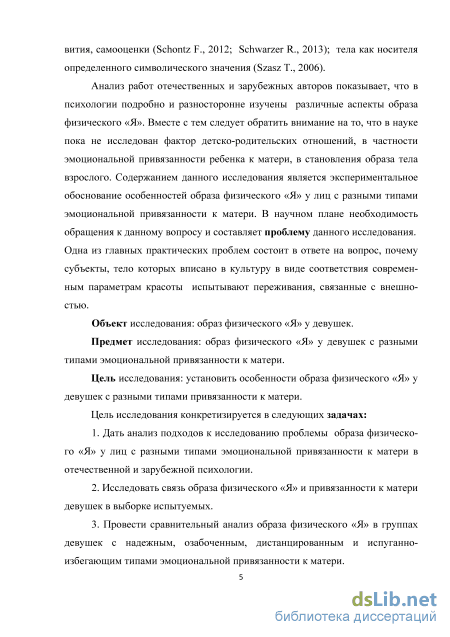 вития, самооценки (Schontz F., 2012; Schwarzer R., 2013); тела как носителя определенного символического значения (Szasz T., 2006).

Анализ работ отечественных и зарубежных авторов показывает, что в психологии подробно и разносторонне изучены различные аспекты образа физического «Я». Вместе с тем следует обратить внимание на то, что в науке пока не исследован фактор детско-родительских отношений, в частности эмоциональной привязанности ребенка к матери, в становления образа тела взрослого. Содержанием данного исследования является экспериментальное обоснование особенностей образа физического «Я» у лиц с разными типами эмоциональной привязанности к матери. В научном плане необходимость обращения к данному вопросу и составляет проблему данного исследования. Одна из главных практических проблем состоит в ответе на вопрос, почему субъекты, тело которых вписано в культуру в виде соответствия современным параметрам красоты испытывают переживания, связанные с внешностью.

Объект исследования: образ физического «Я» у девушек.

Предмет исследования: образ физического «Я» у девушек с разными типами эмоциональной привязанности к матери.

Цель исследования: установить особенности образа физического «Я» у девушек с разными типами привязанности к матери.

Цель исследования конкретизируется в следующих задачах:

1. Дать анализ подходов к исследованию проблемы образа физического «Я» у лиц с разными типами эмоциональной привязанности к матери в отечественной и зарубежной психологии.

2. Исследовать связь образа физического «Я» и привязанности к матери девушек в выборке испытуемых.

3. Провести сравнительный анализ образа физического «Я» в группах девушек с надежным, озабоченным, дистанцированным и испуганно-избегающим типами эмоциональной привязанности к матери.

5

dsLib.net
библиотека диссертаций